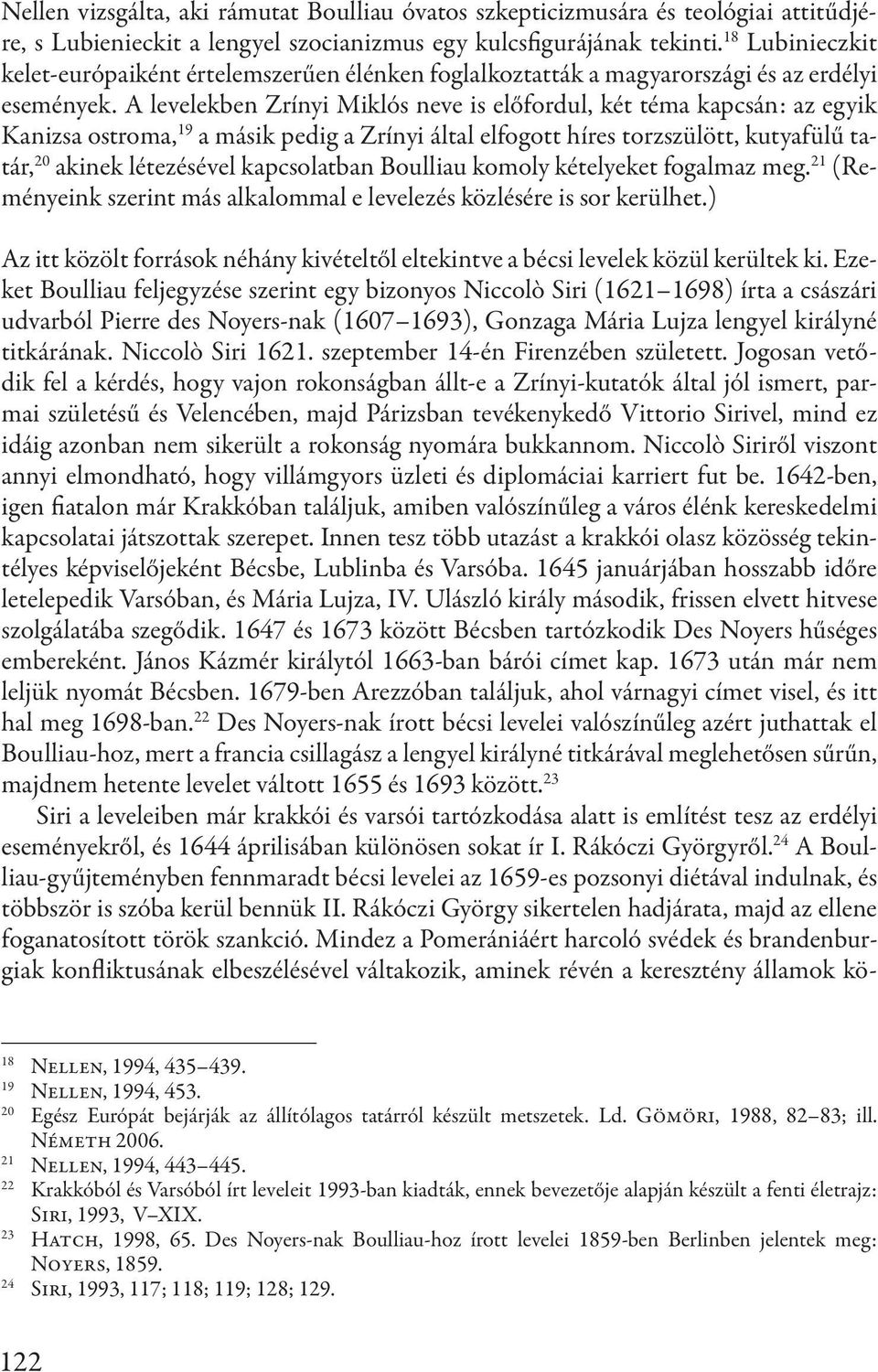 Nellen vizsgálta, aki rámutat Boulliau óvatos szkepticizmusára és teológiai attitűdjére, s Lubienieckit a lengyel szocianizmus egy kulcsfigurájának tekinti.$^{18}$ Lubinieczkit kelet-európaiként értelemszerűen élénken foglalkoztatták a magyarországi és az erdélyi események. A levelekben Zrínyi Miklós neve is előfordul, két téma kapcsán: az egyik Kanizsa ostroma,$^{19}$ a másik pedig a Zrínyi által elfogott híres torzszülött, kutyafülű tatár,$^{20}$ akinek létezésével kapcsolatban Boulliau komoly kételyeket fogalmaz meg.$^{21}$ (Reményeink szerint más alkalommal e levelezés közlésére is sor kerülhet.)

Az itt közölt források néhány kivételtől eltekintve a bécsi levelek közül kerültek ki. Ezeket Boulliau feljegyzése szerint egy bizonyos Niccolò Siri (1621–1698) írta a császári udvarból Pierre des Noyers-nak (1607–1693), Gonzaga Mária Lujza lengyel királyné titkárának. Niccolò Siri 1621. szeptember 14-én Firenzében született. Jogosan vetődik fel a kérdés, hogy vajon rokonságban állt-e a Zrínyi-kutatók által jól ismert, parmai születésű és Velencében, majd Párizsban tevékenykedő Vittorio Sirivel, mind ez idáig azonban nem sikerült a rokonság nyomára bukkannom. Niccolò Siriről viszont annyi elmondható, hogy villámgyors üzleti és diplomáciai karriert fut be. 1642-ben, igen fiatalon már Krakkóban találjuk, amiben valószínűleg a város élénk kereskedelmi kapcsolatai játszottak szerepet. Innen tesz több utazást a krakkói olasz közösség tekintélyes képviselőjeként Bécsbe, Lublinba és Varsóba. 1645 januárjában hosszabb időre letelepedik Varsóban, és Mária Lujza, IV. Ulászló király második, frissen elvett hitvese szolgálatába szegődik. 1647 és 1673 között Bécsben tartózkodik Des Noyers hűséges embereként. János Kázmér királytól 1663-ban bárói címet kap. 1673 után már nem leljük nyomát Bécsben. 1679-ben Arezzóban találjuk, ahol várnagyi címet visel, és itt hal meg 1698-ban.$^{22}$ Des Noyers-nak írott bécsi levelei valószínűleg azért juthattak el Boulliau-hoz, mert a francia csillagász a lengyel királyné titkárával meglehetősen sűrűn, majdnem hetente levelet váltott 1655 és 1693 között.$^{23}$

Siri a leveleiben már krakkói és varsói tartózkodása alatt is említést tesz az erdélyi eseményekről, és 1644 áprilisában különösen sokat ír I. Rákóczi Györgyről.$^{24}$ A Boulliau-gyűjteményben fennmaradt bécsi levelei az 1659-es pozsonyi diétával indulnak, és többször is szóba kerül bennük II. Rákóczi György sikertelen hadjárata, majd az ellene foganatosított török szankció. Mindez a Pomerániáért harcoló svédek és brandenburgiak konfliktusának elbeszélésével váltakozik, aminek révén a keresztény államok kö-

$^{18}$ Nellen, 1994, 435–439.
$^{19}$ Nellen, 1994, 453.
$^{20}$ Egész Európát bejárják az állítólagos tatárról készült metszetek. Ld. Gömöri, 1988, 82–83; ill. Németh 2006.
$^{21}$ Nellen, 1994, 443–445.
$^{22}$ Krakkóból és Varsóból írt leveleit 1993-ban kiadták, ennek bevezetője alapján készült a fenti életrajz: Siri, 1993, V–XIX.
$^{23}$ Hatch, 1998, 65. Des Noyers-nak Boulliau-hoz írott levelei 1859-ben Berlinben jelentek meg: Noyers, 1859.
$^{24}$ Siri, 1993, 117; 118; 119; 128; 129.

122